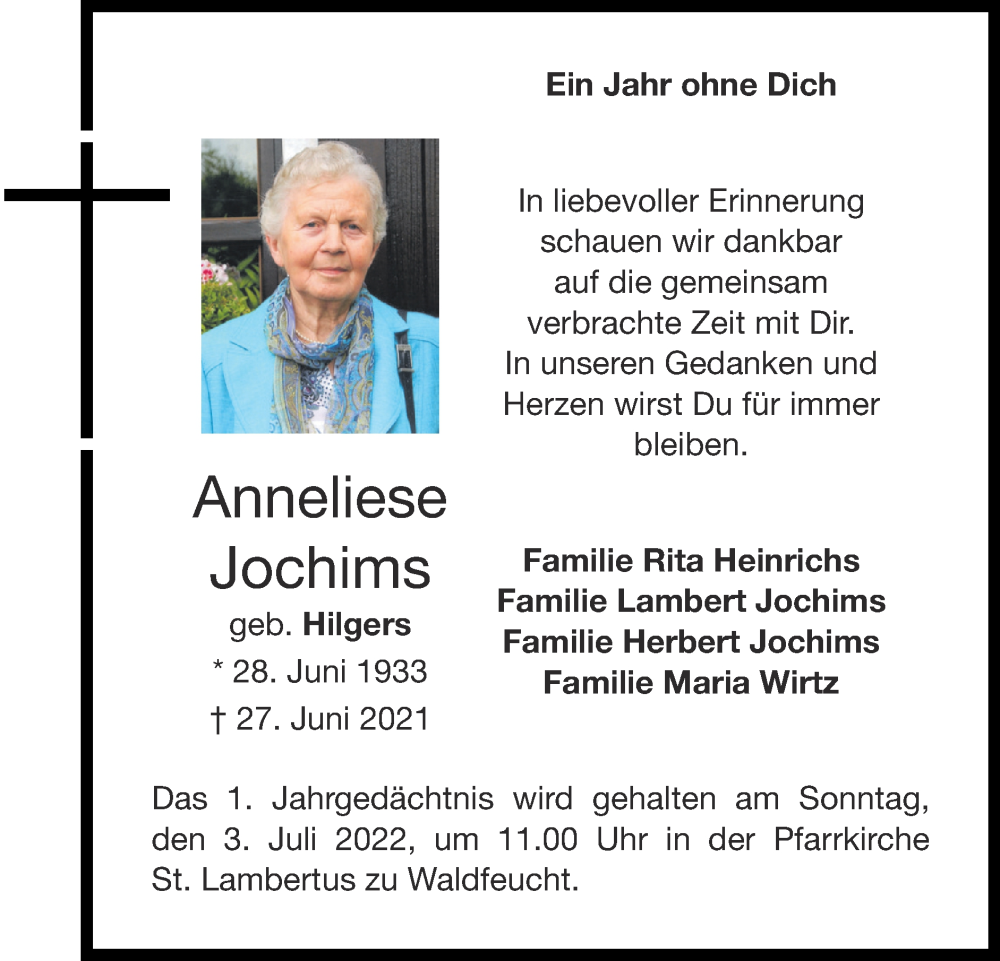 Ein Jahr ohne Dich

In liebevoller Erinnerung schauen wir dankbar auf die gemeinsam verbrachte Zeit mit Dir. In unseren Gedanken und Herzen wirst Du für immer bleiben.

Anneliese Jochims
geb. Hilgers
* 28. Juni 1933
† 27. Juni 2021

Familie Rita Heinrichs
Familie Lambert Jochims
Familie Herbert Jochims
Familie Maria Wirtz

Das 1. Jahrgedächtnis wird gehalten am Sonntag, den 3. Juli 2022, um 11.00 Uhr in der Pfarrkirche St. Lambertus zu Waldfeucht.